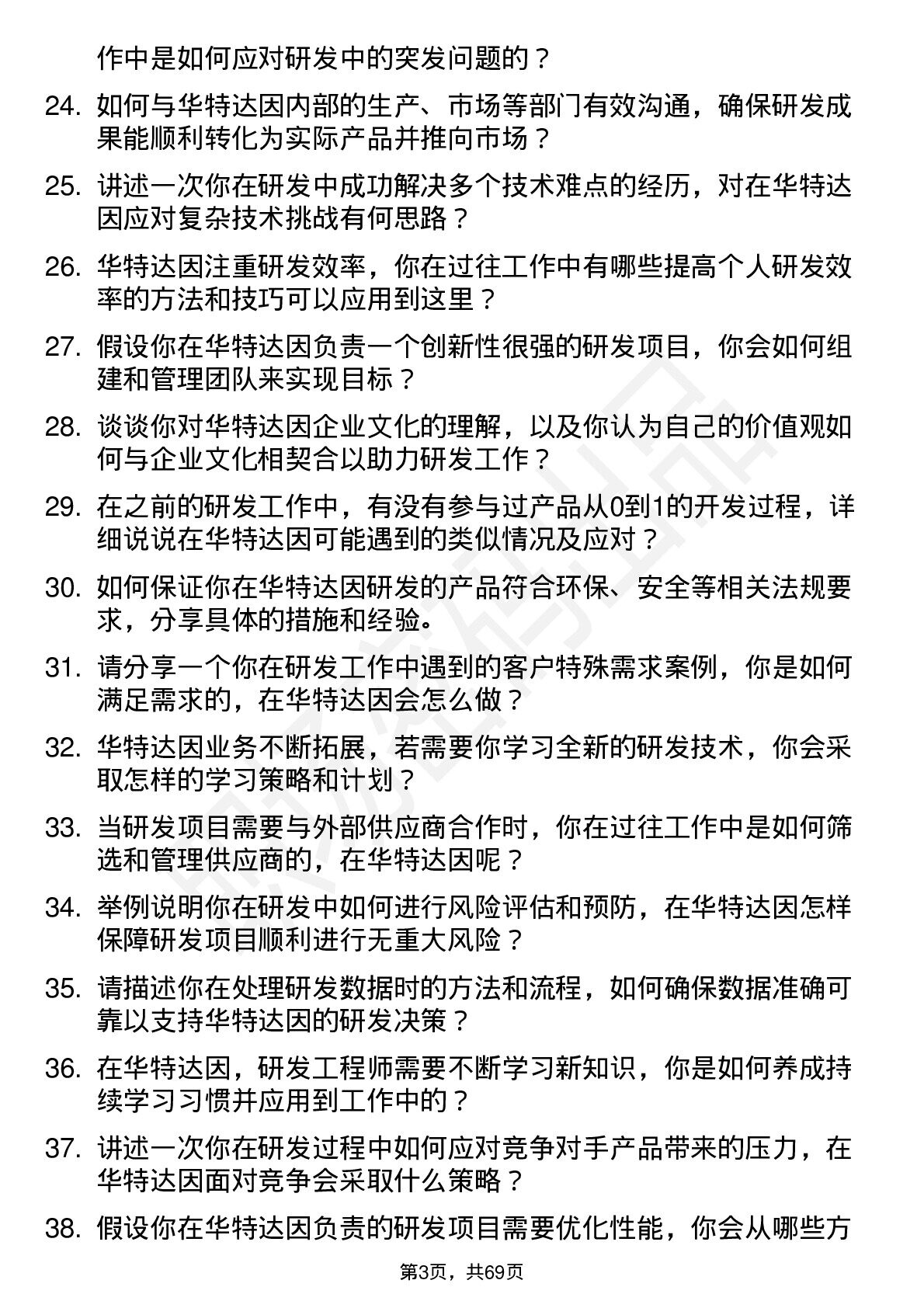 作中是如何应对研发中的突发问题的？

24. 如何与华特达因内部的生产、市场等部门有效沟通，确保研发成果能顺利转化为实际产品并推向市场？

25. 讲述一次你在研发中成功解决多个技术难点的经历，对在华特达因应对复杂技术挑战有何思路？

26. 华特达因注重研发效率，你在过往工作中有哪些提高个人研发效率的方法和技巧可以应用到这里？

27. 假设你在华特达因负责一个创新性很强的研发项目，你会如何组建和管理团队来实现目标？

28. 谈谈你对华特达因企业文化的理解，以及你认为自己的价值观如何与企业文化相契合以助力研发工作？

29. 在之前的研发工作中，有没有参与过产品从0到1的开发过程，详细说说在华特达因可能遇到的类似情况及应对？

30. 如何保证你在华特达因研发的产品符合环保、安全等相关法规要求，分享具体的措施和经验。

31. 请分享一个你在研发工作中遇到的客户特殊需求案例，你是如何满足需求的，在华特达因会怎么做？

32. 华特达因业务不断拓展，若需要你学习全新的研发技术，你会采取怎样的学习策略和计划？

33. 当研发项目需要与外部供应商合作时，你在过往工作中是如何筛选和管理供应商的，在华特达因呢？

34. 举例说明你在研发中如何进行风险评估和预防，在华特达因怎样保障研发项目顺利进行无重大风险？

35. 请描述你在处理研发数据时的方法和流程，如何确保数据准确可靠以支持华特达因的研发决策？

36. 在华特达因，研发工程师需要不断学习新知识，你是如何养成持续学习习惯并应用到工作中的？

37. 讲述一次你在研发过程中如何应对竞争对手产品带来的压力，在华特达因面对竞争会采取什么策略？

38. 假设你在华特达因负责的研发项目需要优化性能，你会从哪些方

第3页，共69页